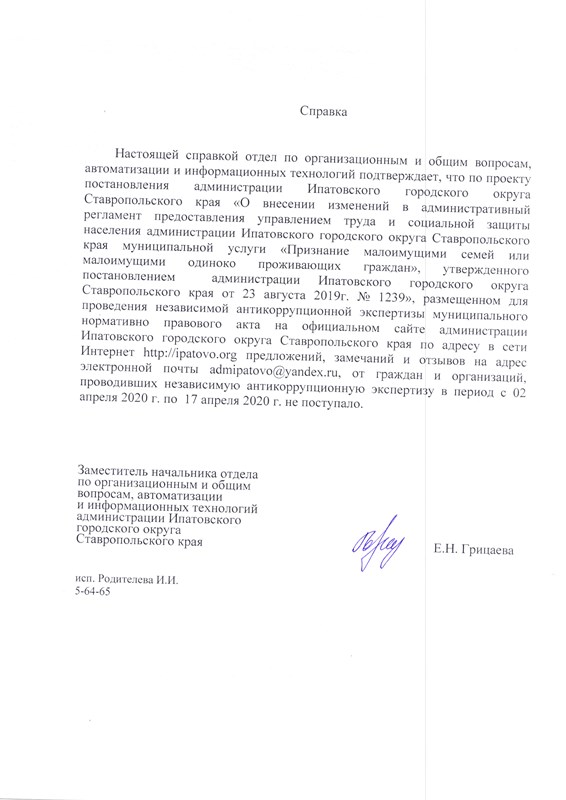 Справка

Настоящей справкой отдел по организационным и общим вопросам, автоматизации и информационных технологий подтверждает, что по проекту постановления администрации Ипатовского городского округа Ставропольского края «О внесении изменений в административный регламент предоставления управлением труда и социальной защиты населения администрации Ипатовского городского округа Ставропольского края муниципальной услуги «Признание малоимущими семей или малоимущими одиноко проживающих граждан», утвержденного постановлением администрации Ипатовского городского округа Ставропольского края от 23 августа 2019г. № 1239», размещенном для проведения независимой антикоррупционной экспертизы муниципального нормативно правового акта на официальном сайте администрации Ипатовского городского округа Ставропольского края по адресу в сети Интернет http://ipatovo.org предложений, замечаний и отзывов на адрес электронной почты admipatovo@yandex.ru, от граждан и организаций, проводивших независимую антикоррупционную экспертизу в период с 02 апреля 2020 г. по 17 апреля 2020 г. не поступало.

Заместитель начальника отдела по организационным и общим вопросам, автоматизации и информационных технологий администрации Ипатовского городского округа Ставропольского края

Е.Н. Грицаева

исп. Родителева И.И.
5-64-65